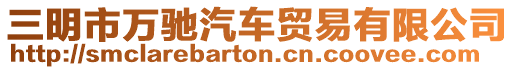 三明市万驰汽车贸易有限公司
http://smclarebarton.cn.coovee.com